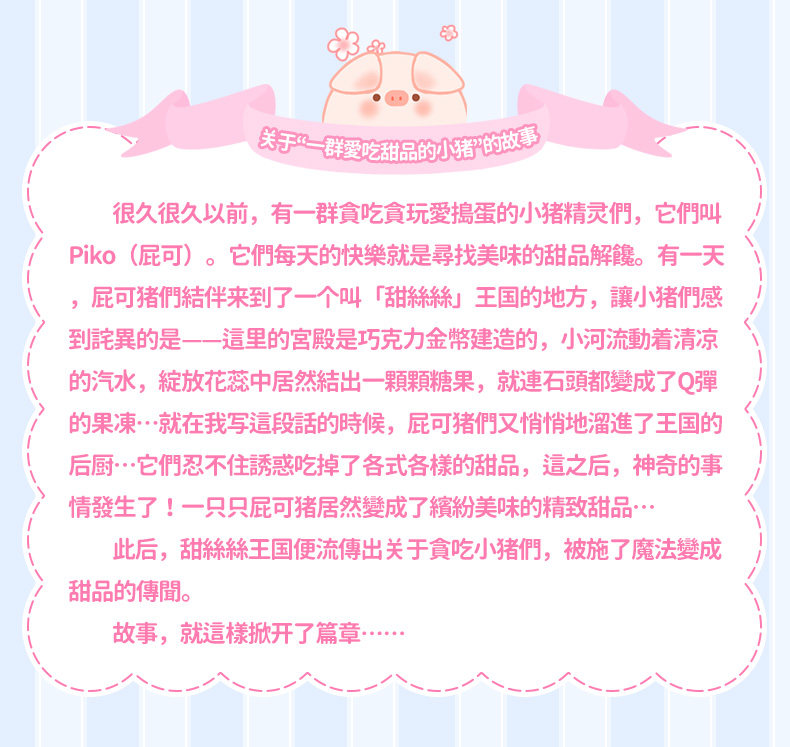 关于“一群愛吃甜品的小猪”的故事

很久很久以前，有一群貪吃貪玩愛搗蛋的小猪精灵們，它們叫Piko（屁可）。它們每天的快樂就是尋找美味的甜品解饞。有一天，屁可猪們結伴来到了一个叫「甜絲絲」王国的地方，讓小猪們感到詫異的是——這里的宮殿是巧克力金幣建造的，小河流動着清凉的汽水，綻放花蕊中居然結出一顆顆糖果，就連石頭都變成了Q彈的果凍…就在我写這段話的時候，屁可猪們又悄悄地溜進了王国的后厨…它們忍不住誘惑吃掉了各式各樣的甜品，這之后，神奇的事情發生了！一只只屁可猪居然變成了繽紛美味的精致甜品…

此后，甜絲絲王国便流傳出关于貪吃小猪們，被施了魔法變成甜品的傳聞。

故事，就這樣掀开了篇章……